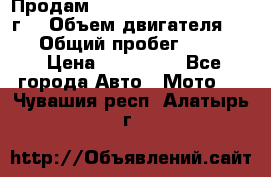 Продам
г Объем двигателя
Общий пробег
Цена Все
города Авто Мото
Чувашия респ Алатырь
г

http://Объявлений.сайт